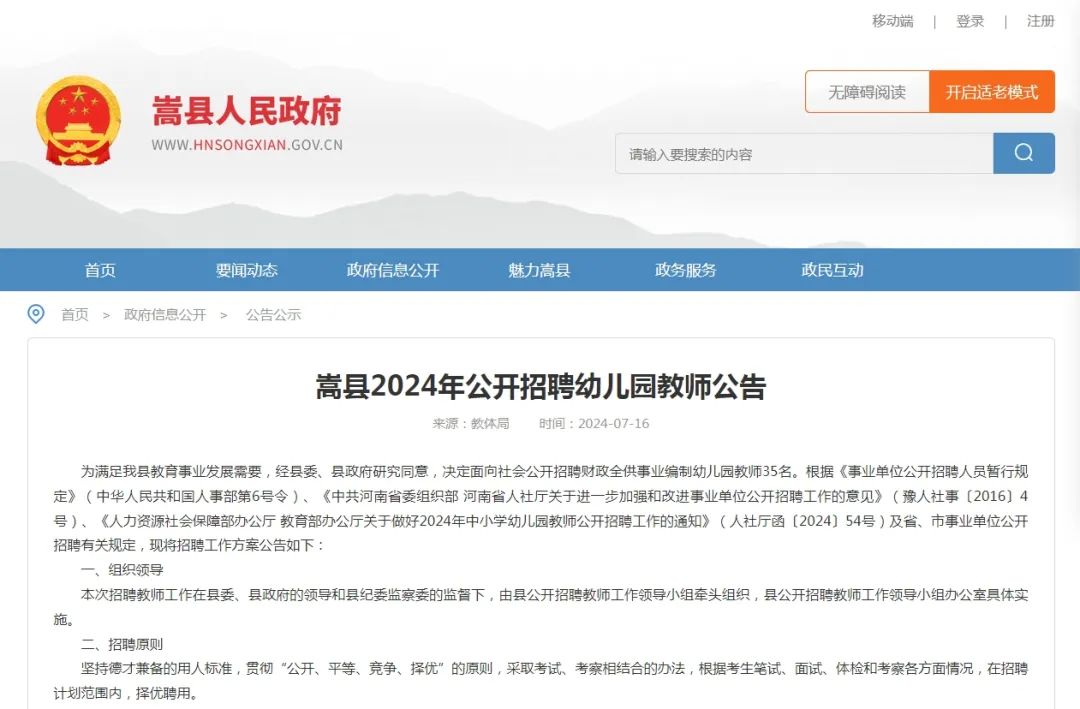 移动端 | 登录 | 注册

嵩县人民政府
WWW.HNSONGXIAN.GOV.CN

无障碍阅读
开启适老模式

请输入要搜索的内容

首页
要闻动态
政府信息公开
魅力嵩县
政务服务
政民互动

首页 > 政府信息公开 > 公告公示

嵩县2024年公开招聘幼儿园教师公告

来源：教体局 时间：2024-07-16

为满足我县教育事业发展需要，经县委、县政府研究同意，决定面向社会公开招聘财政全供事业编制幼儿园教师35名。根据《事业单位公开招聘人员暂行规定》（中华人民共和国人事部第6号令）、《中共河南省委组织部 河南省人社厅关于进一步加强和改进事业单位公开招聘工作的意见》（豫人社事〔2016〕4号）、《人力资源社会保障部办公厅 教育部办公厅关于做好2024年中小学幼儿园教师公开招聘工作的通知》（人社厅函〔2024〕54号）及省、市事业单位公开招聘有关规定，现将招聘工作方案公告如下：

一、组织领导

本次招聘教师工作在县委、县政府的领导和县纪委监察委的监督下，由县公开招聘教师工作领导小组牵头组织，县公开招聘教师工作领导小组办公室具体实施。

二、招聘原则

坚持德才兼备的用人标准，贯彻“公开、平等、竞争、择优”的原则，采取考试、考察相结合的办法，根据考生笔试、面试、体检和考察各方面情况，在招聘计划范围内，择优聘用。